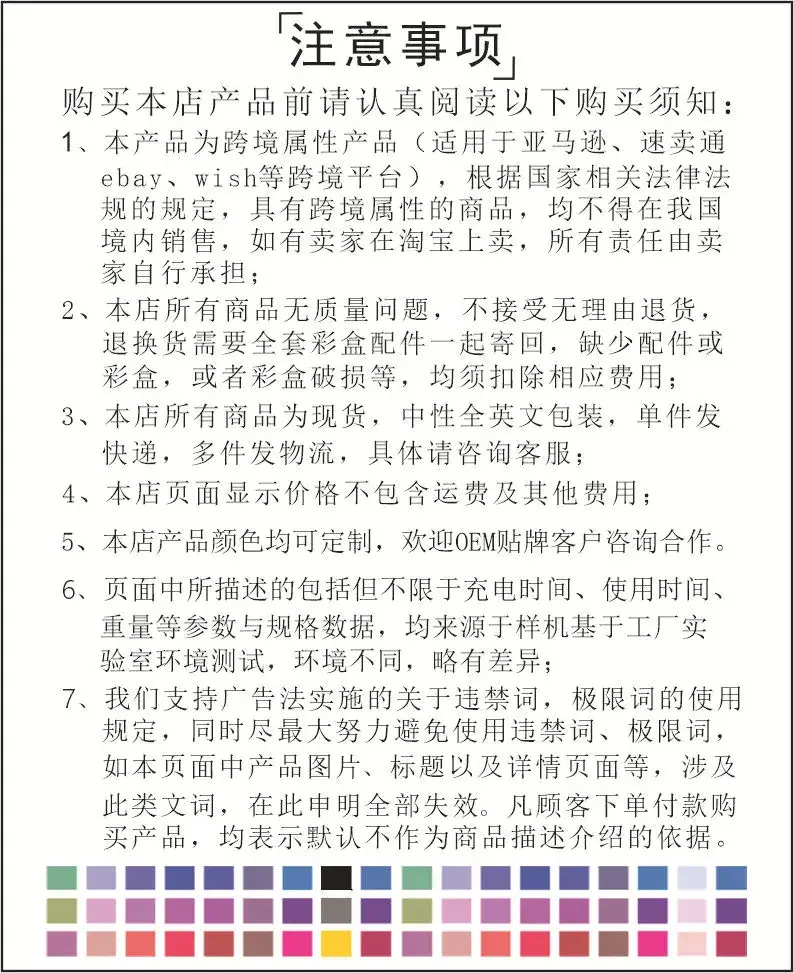 「注意事项」

购买本店产品前请认真阅读以下购买须知：

1、本产品为跨境属性产品（适用于亚马逊、速卖通ebay、wish等跨境平台），根据国家相关法律法规的规定，具有跨境属性的商品，均不得在我国境内销售，如有卖家在淘宝上卖，所有责任由卖家自行承担；

2、本店所有商品无质量问题，不接受无理由退货，退换货需要全套彩盒配件一起寄回，缺少配件或彩盒，或者彩盒破损等，均须扣除相应费用；

3、本店所有商品为现货，中性全英文包装，单件发快递，多件发物流，具体请咨询客服；

4、本店页面显示价格不包含运费及其他费用；

5、本店产品颜色均可定制，欢迎OEM贴牌客户咨询合作。

6、页面中所描述的包括但不限于充电时间、使用时间、重量等参数与规格数据，均来源于样机基于工厂实验室环境测试，环境不同，略有差异；

7、我们支持广告法实施的关于违禁词，极限词的使用规定，同时尽最大努力避免使用违禁词、极限词，如本页面中产品图片、标题以及详情页面等，涉及此类文词，在此申明全部失效。凡顾客下单付款购买产品，均表示默认不作为商品描述介绍的依据。